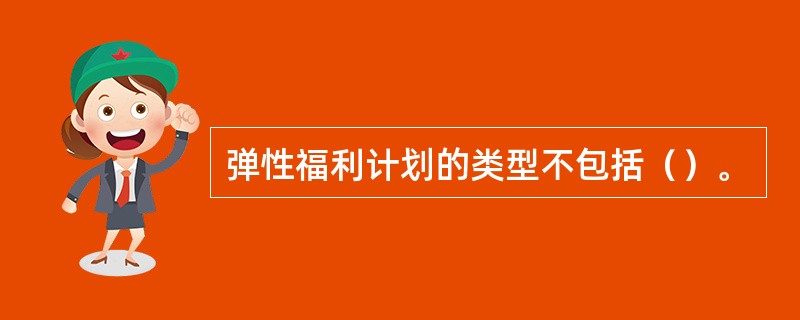 弹性福利计划的类型不包括（）。